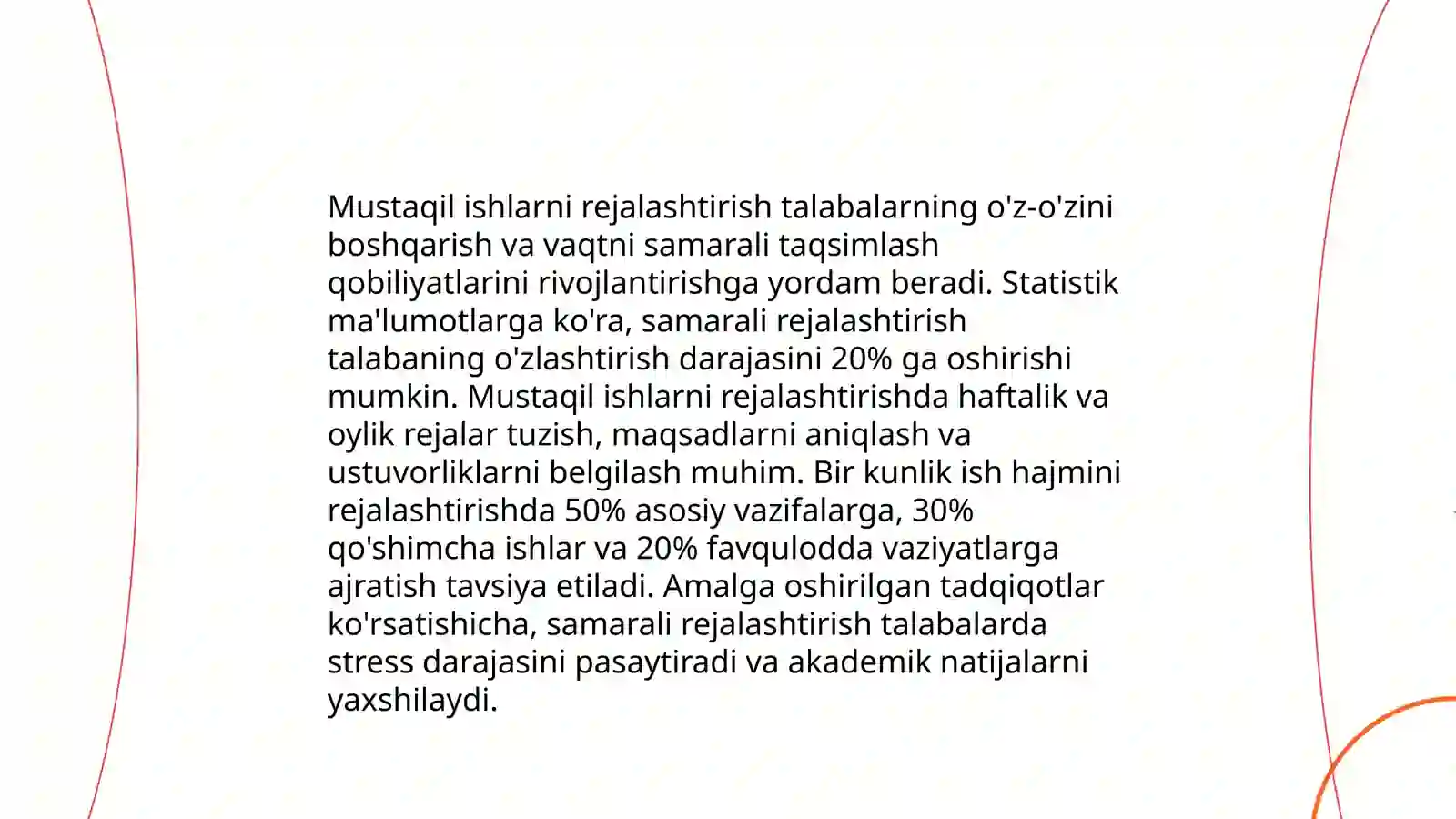 Mustaqil ishlarni rejalashtirish talabalarning o'z-o'zini boshqarish va vaqtni samarali taqsimlash qobiliyatlarini rivojlantirishga yordam beradi. Statistik ma'lumotlarga ko'ra, samarali rejalashtirish talabaning o'zlashtirish darajasini 20% ga oshirishi mumkin. Mustaqil ishlarni rejalashtirishda haftalik va oylik rejalar tuzish, maqsadlarni aniqlash va ustuvorliklarni belgilash muhim. Bir kunlik ish hajmini rejalashtirishda 50% asosiy vazifalarga, 30% qo'shimcha ishlar va 20% favqulodda vaziyatlarga ajratish tavsiya etiladi. Amalga oshirilgan tadqiqotlar ko'rsatishicha, samarali rejalashtirish talabalarda stress darajasini pasaytiradi va akademik natijalarni yaxshilaydi.